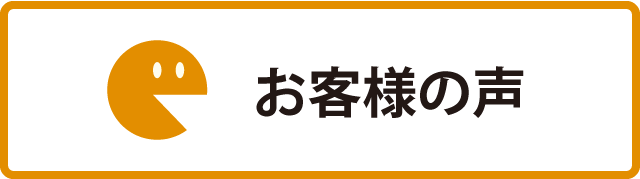 お客様の声